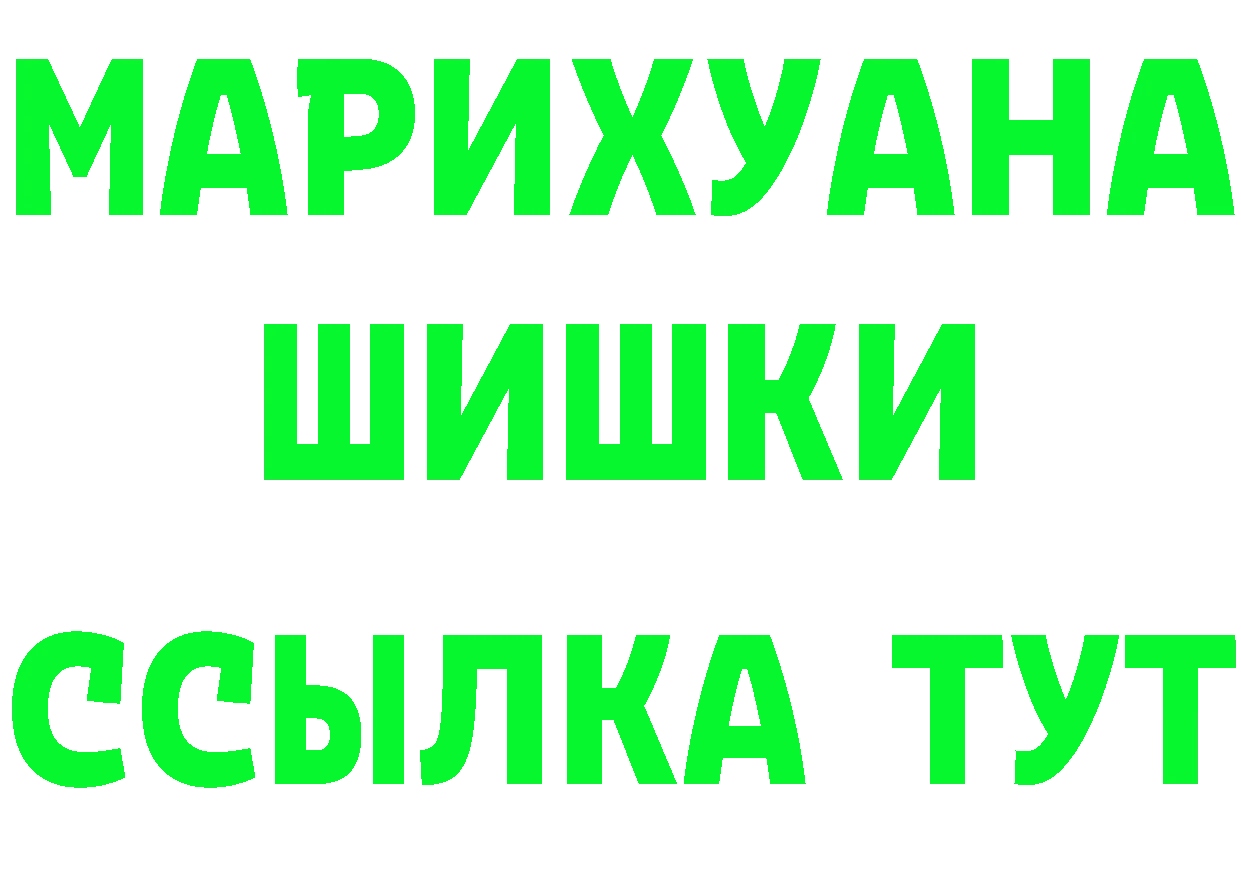 МАРИХУАНА
ШИШКИ
ССЫЛКА ТУТ